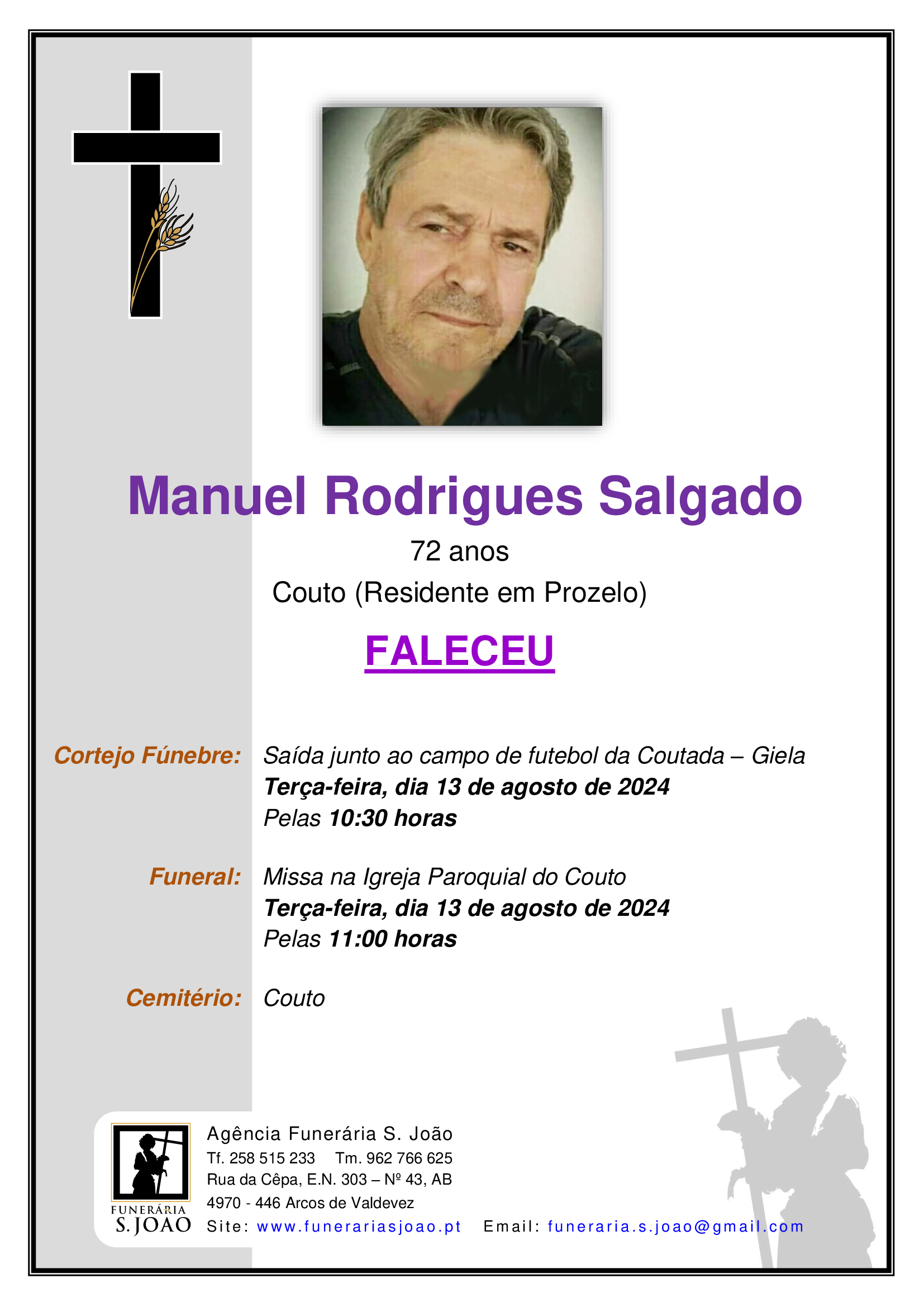 Manuel Rodrigues Salgado

72 anos

Couto (Residente em Prozelo)

FALECEU

Cortejo Fúnebre: Saída junto ao campo de futebol da Coutada – Giela
Terça-feira, dia 13 de agosto de 2024
Pelas 10:30 horas

Funeral: Missa na Igreja Paroquial do Couto
Terça-feira, dia 13 de agosto de 2024
Pelas 11:00 horas

Cemitério: Couto

FUNERÁRIA
S. JOÃO

Agência Funerária S. João
Tf. 258 515 233 Tm. 962 766 625
Rua da Cêpa, E.N. 303 – Nº 43, AB
4970 - 446 Arcos de Valdevez
Site: www.funerariasjoao.pt Email: funeraria.s.joao@gmail.com